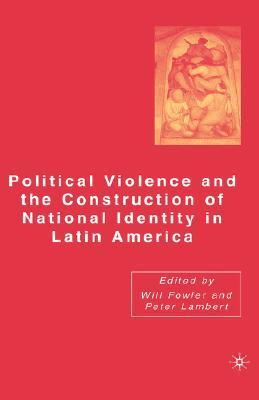 Political Violence and the Construction of National Identity in Latin America

Edited by
Will Fowler and Peter Lambert